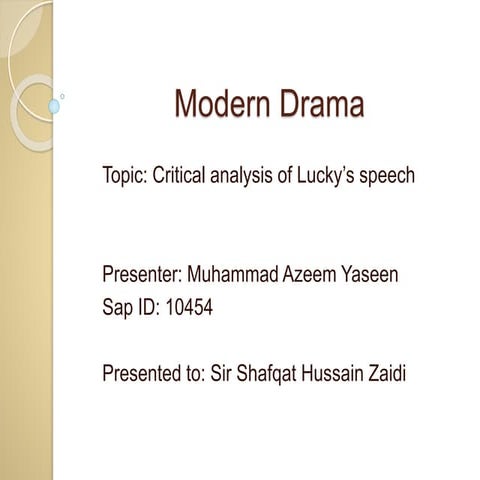 Modern Drama

Topic: Critical analysis of Lucky's speech

Presenter: Muhammad Azeem Yaseen
Sap ID: 10454

Presented to: Sir Shafqat Hussain Zaidi